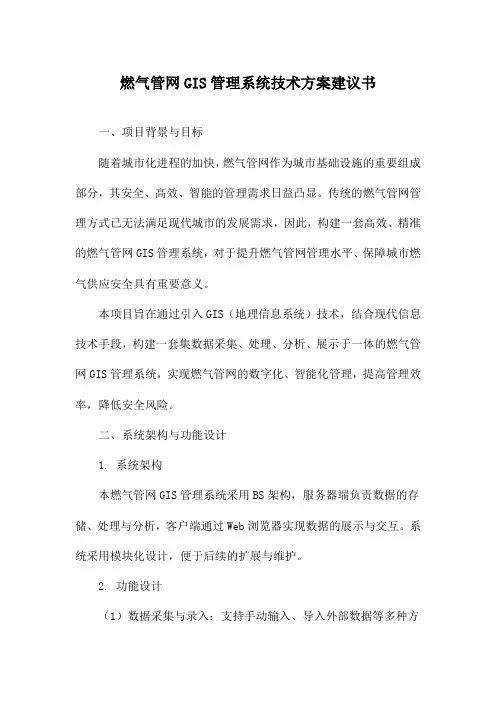 燃气管网GIS管理系统技术方案建议书

一、项目背景与目标

随着城市化进程的加快，燃气管网作为城市基础设施的重要组成部分，其安全、高效、智能的管理需求日益凸显。传统的燃气管网管理方式已无法满足现代城市的发展需求，因此，构建一套高效、精准的燃气管网GIS管理系统，对于提升燃气管网管理水平、保障城市燃气供应安全具有重要意义。

本项目旨在通过引入GIS（地理信息系统）技术，结合现代信息技术手段，构建一套集数据采集、处理、分析、展示于一体的燃气管网GIS管理系统，实现燃气管网的数字化、智能化管理，提高管理效率，降低安全风险。

二、系统架构与功能设计

1. 系统架构

本燃气管网GIS管理系统采用BS架构，服务器端负责数据的存储、处理与分析，客户端通过Web浏览器实现数据的展示与交互。系统采用模块化设计，便于后续的扩展与维护。

2. 功能设计

（1）数据采集与录入：支持手动输入、导入外部数据等多种方